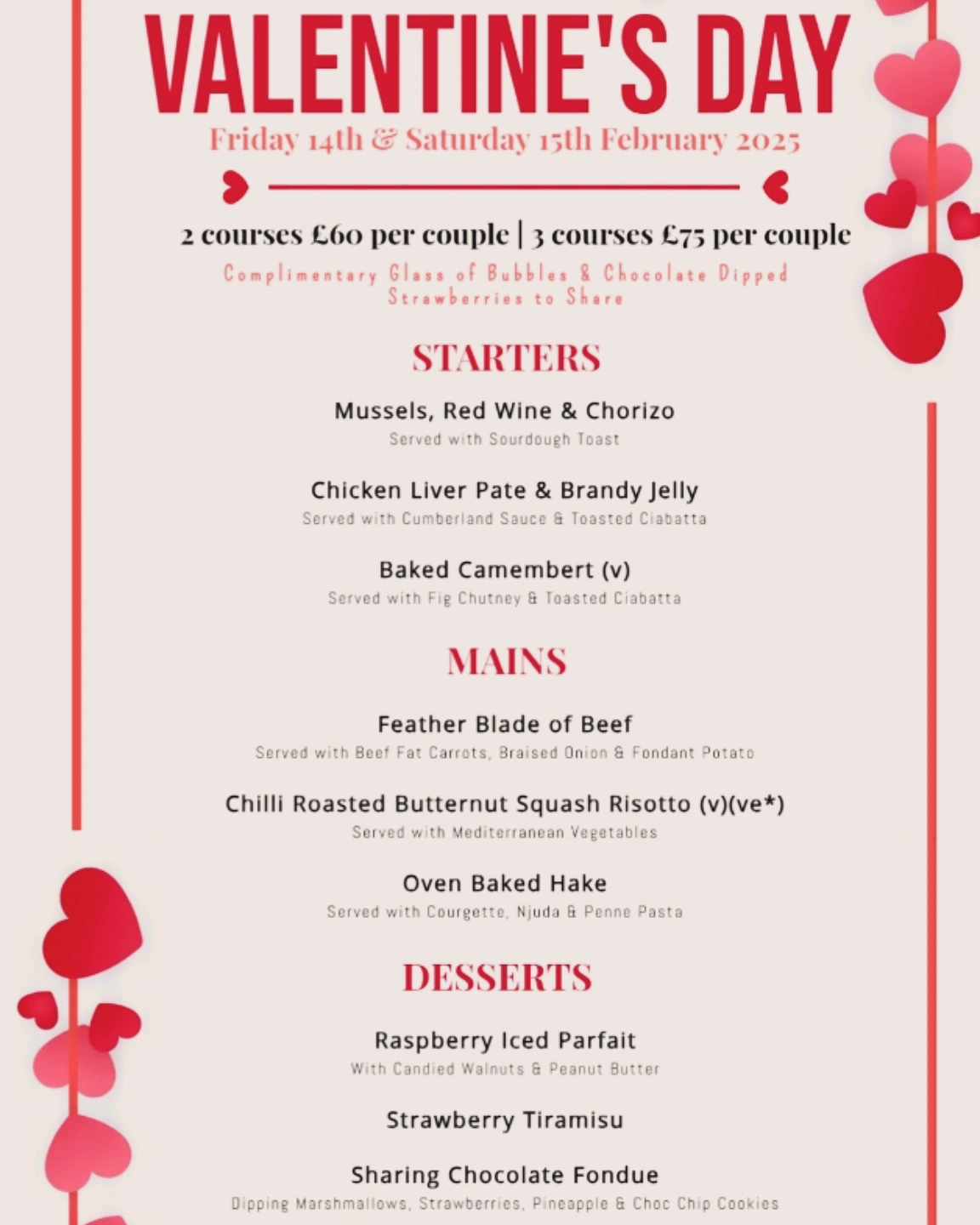 VALENTINE'S DAY

Friday 14th & Saturday 15th February 2025

2 courses £60 per couple | 3 courses £75 per couple

Complimentary Glass of Bubbles & Chocolate Dipped Strawberries to Share

STARTERS

Mussels, Red Wine & Chorizo
Served with Sourdough Toast

Chicken Liver Pate & Brandy Jelly
Served with Cumberland Sauce & Toasted Ciabatta

Baked Camembert (v)
Served with Fig Chutney & Toasted Ciabatta

MAINS

Feather Blade of Beef
Served with Beef Fat Carrots, Braised Onion & Fondant Potato

Chilli Roasted Butternut Squash Risotto (v)(ve*)
Served with Mediterranean Vegetables

Oven Baked Hake
Served with Courgette, Njuda & Penne Pasta

DESSERTS

Raspberry Iced Parfait
With Candied Walnuts & Peanut Butter

Strawberry Tiramisu

Sharing Chocolate Fondue
Dipping Marshmallows, Strawberries, Pineapple & Choc Chip Cookies